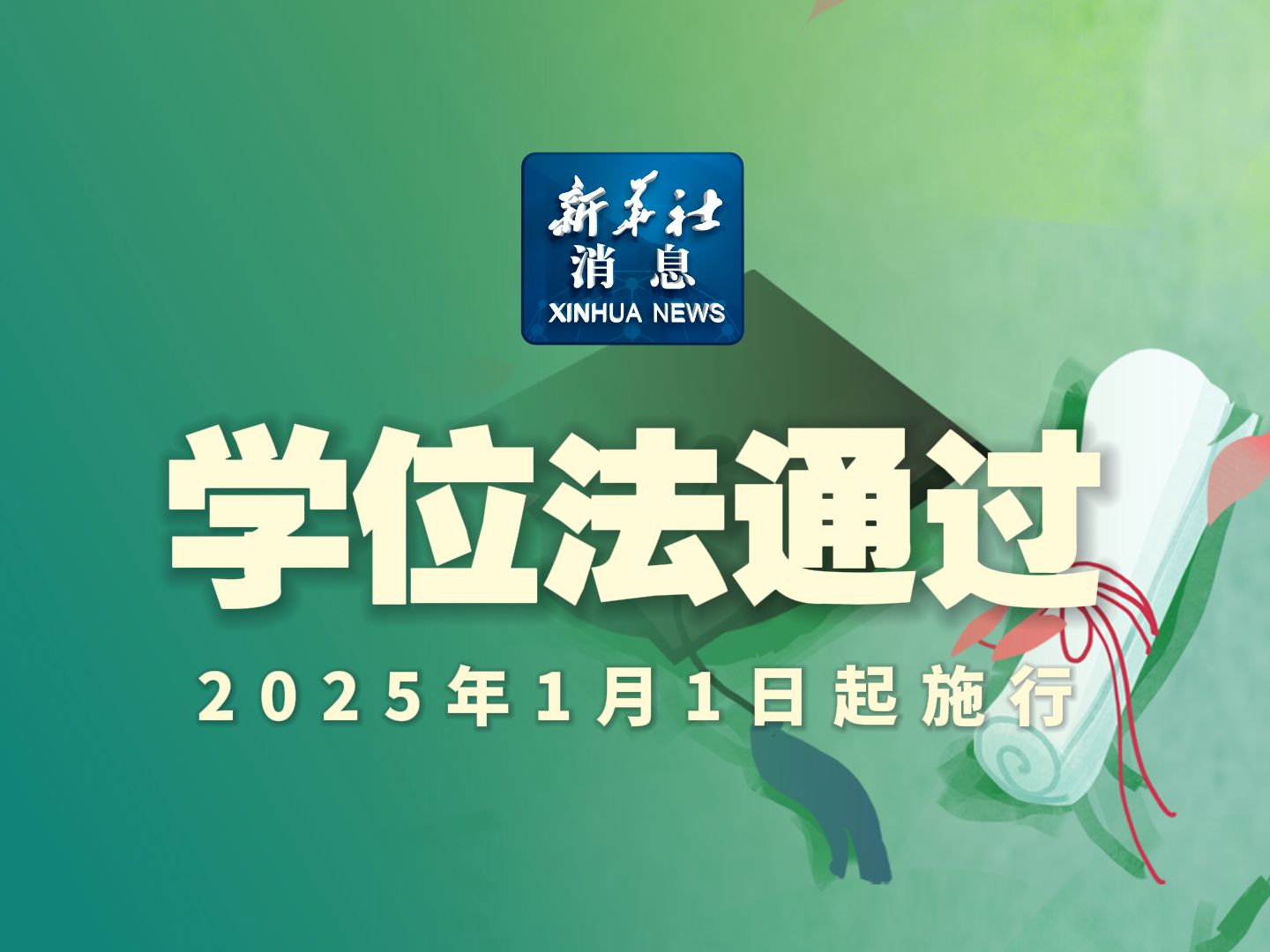 新华社
消息
XINHUA NEWS

学位法通过

2025年1月1日起施行